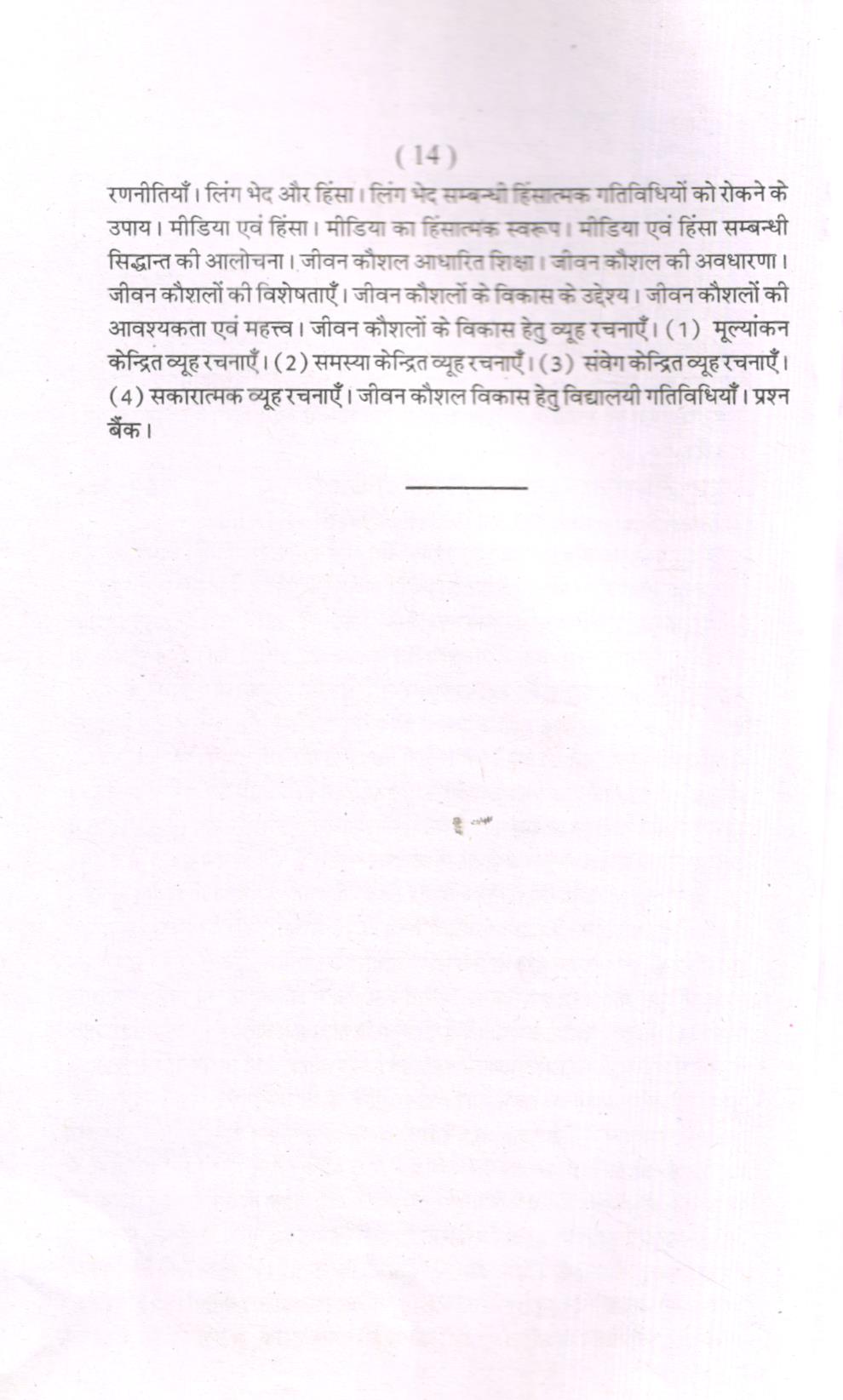 ( 14 )

रणनीतियाँ। लिंग भेद और हिंसा। लिंग भेद सम्बन्धी हिंसात्मक गतिविधियों को रोकने के उपाय। मीडिया एवं हिंसा। मीडिया का हिंसात्मक स्वरूप। मीडिया एवं हिंसा सम्बन्धी सिद्धान्त की आलोचना। जीवन कौशल आधारित शिक्षा। जीवन कौशल की अवधारणा। जीवन कौशलों की विशेषताएँ। जीवन कौशलों के विकास के उद्देश्य। जीवन कौशलों की आवश्यकता एवं महत्त्व। जीवन कौशलों के विकास हेतु व्यूह रचनाएँ। (1) मूल्यांकन केन्द्रित व्यूह रचनाएँ। (2) समस्या केन्द्रित व्यूह रचनाएँ। (3) संवेग केन्द्रित व्यूह रचनाएँ। (4) सकारात्मक व्यूह रचनाएँ। जीवन कौशल विकास हेतु विद्यालयी गतिविधियाँ। प्रश्न बैंक।